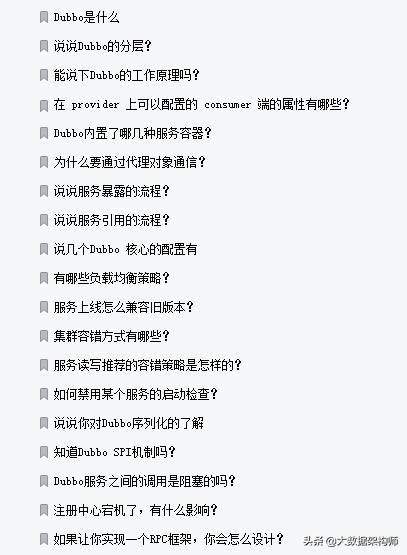 Dubbo是什么

说说Dubbo的分层?

能说下Dubbo的工作原理吗?

在 provider 上可以配置的 consumer 端的属性有哪些?

Dubbo内置了哪几种服务容器?

为什么要通过代理对象通信?

说说服务暴露的流程?

说说服务引用的流程?

说几个Dubbo 核心的配置有

有哪些负载均衡策略?

服务上线怎么兼容旧版本?

集群容错方式有哪些?

服务读写推荐的容错策略是怎样的?

如何禁用某个服务的启动检查?

说说你对Dubbo序列化的了解

知道Dubbo SPI机制吗?

Dubbo服务之间的调用是阻塞的吗?

注册中心宕机了，有什么影响?

如果让你实现一个RPC框架，你会怎么设计?

头条 @大数据架构师